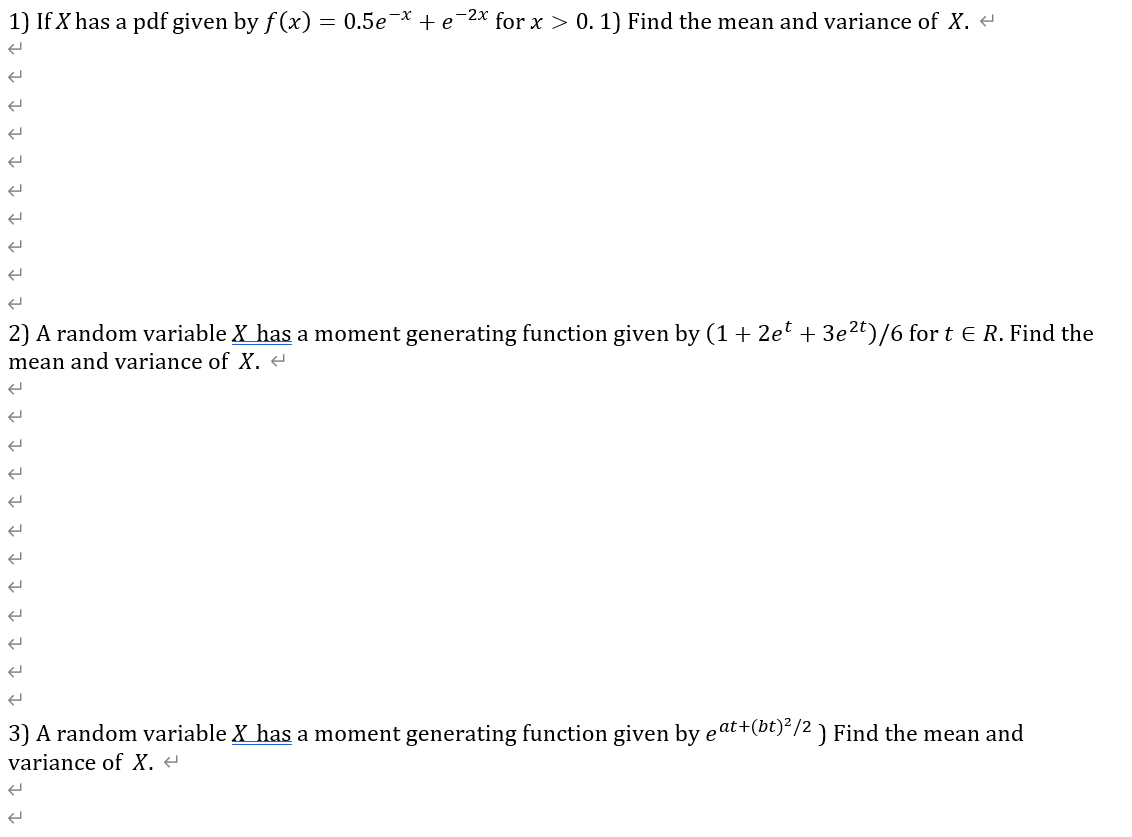 1) If $X$ has a pdf given by $f(x) = 0.5e^{-x} + e^{-2x}$ for $x > 0$. 1) Find the mean and variance of $X$.

2) A random variable $X$ has a moment generating function given by $(1 + 2e^{t} + 3e^{2t})/6$ for $t \in R$. Find the mean and variance of $X$.

3) A random variable $X$ has a moment generating function given by $e^{at+(bt)^2/2}$ ) Find the mean and variance of $X$.